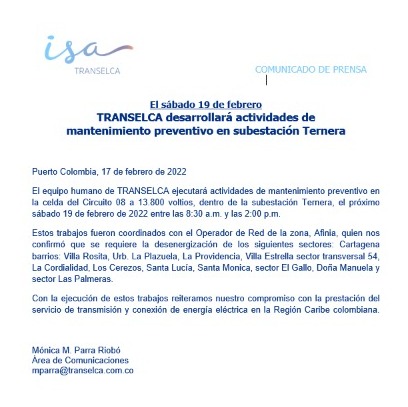 isa
TRANSELCA

COMUNICADO DE PRENSA

El sábado 19 de febrero
TRANSELCA desarrollará actividades de mantenimiento preventivo en subestación Ternera

Puerto Colombia, 17 de febrero de 2022

El equipo humano de TRANSELCA ejecutará actividades de mantenimiento preventivo en la celda del Circuito 08 a 13.800 voltios, dentro de la subestación Ternera, el próximo sábado 19 de febrero de 2022 entre las 8:30 a.m. y las 2:00 p.m.

Estos trabajos fueron coordinados con el Operador de Red de la zona, Afinia, quien nos confirmó que se requiere la desenergización de los siguientes sectores: Cartagena barrios: Villa Rosita, Urb. La Plazuela, La Providencia, Villa Estrella sector transversal 54, La Cordialidad, Los Cerezos, Santa Lucía, Santa Monica, sector El Gallo, Doña Manuela y sector Las Palmeras.

Con la ejecución de estos trabajos reiteramos nuestro compromiso con la prestación del servicio de transmisión y conexión de energía eléctrica en la Región Caribe colombiana.

Mónica M. Parra Riobó
Área de Comunicaciones
mparra@transelca.com.co